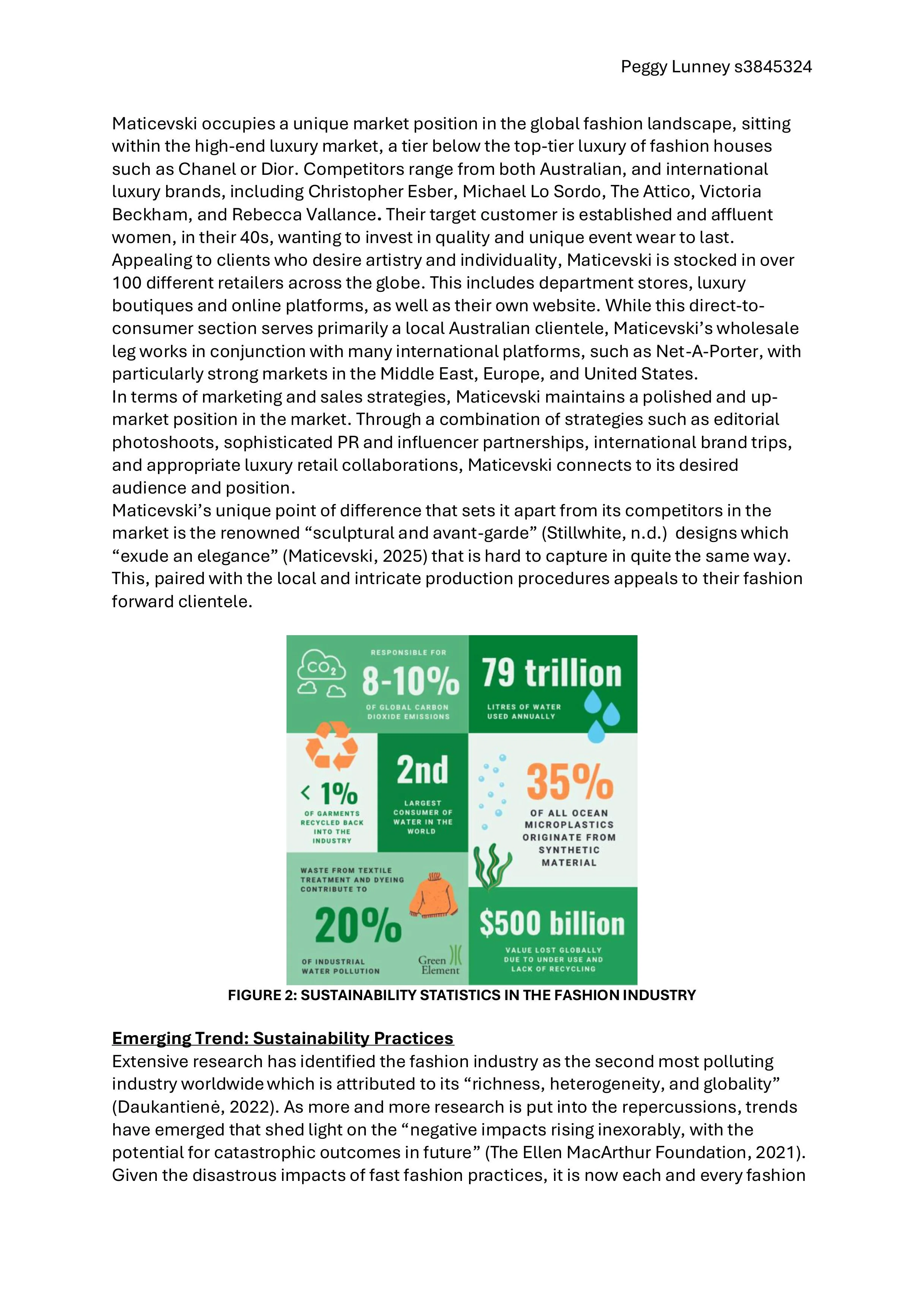 Peggy Lunney s3845324

Maticevski occupies a unique market position in the global fashion landscape, sitting within the high-end luxury market, a tier below the top-tier luxury of fashion houses such as Chanel or Dior. Competitors range from both Australian, and international luxury brands, including Christopher Esber, Michael Lo Sordo, The Attico, Victoria Beckham, and Rebecca Vallance. Their target customer is established and affluent women, in their 40s, wanting to invest in quality and unique event wear to last. Appealing to clients who desire artistry and individuality, Maticevski is stocked in over 100 different retailers across the globe. This includes department stores, luxury boutiques and online platforms, as well as their own website. While this direct-to-consumer section serves primarily a local Australian clientele, Maticevski's wholesale leg works in conjunction with many international platforms, such as Net-A-Porter, with particularly strong markets in the Middle East, Europe, and United States.
In terms of marketing and sales strategies, Maticevski maintains a polished and up-market position in the market. Through a combination of strategies such as editorial photoshoots, sophisticated PR and influencer partnerships, international brand trips, and appropriate luxury retail collaborations, Maticevski connects to its desired audience and position.
Maticevski's unique point of difference that sets it apart from its competitors in the market is the renowned "sculptural and avant-garde" (Stillwhite, n.d.) designs which "exude an elegance" (Maticevski, 2025) that is hard to capture in quite the same way. This, paired with the local and intricate production procedures appeals to their fashion forward clientele.

$CO_2$
RESPONSIBLE FOR
8-10%
OF GLOBAL CARBON DIOXIDE EMISSIONS

79 trillion
LITRES OF WATER USED ANNUALLY

< 1%
OF GARMENTS RECYCLED BACK INTO THE INDUSTRY

2nd
LARGEST CONSUMER OF WATER IN THE WORLD

35%
OF ALL OCEAN MICROPLASTICS ORIGINATE FROM SYNTHETIC MATERIAL

WASTE FROM TEXTILE TREATMENT AND DYEING CONTRIBUTE TO
20%
OF INDUSTRIAL WATER POLLUTION

Green Element

$500 billion
VALUE LOST GLOBALLY DUE TO UNDER USE AND LACK OF RECYCLING

FIGURE 2: SUSTAINABILITY STATISTICS IN THE FASHION INDUSTRY

Emerging Trend: Sustainability Practices
Extensive research has identified the fashion industry as the second most polluting industry worldwide which is attributed to its "richness, heterogeneity, and globality" (Daukantienė, 2022). As more and more research is put into the repercussions, trends have emerged that shed light on the "negative impacts rising inexorably, with the potential for catastrophic outcomes in future" (The Ellen MacArthur Foundation, 2021). Given the disastrous impacts of fast fashion practices, it is now each and every fashion